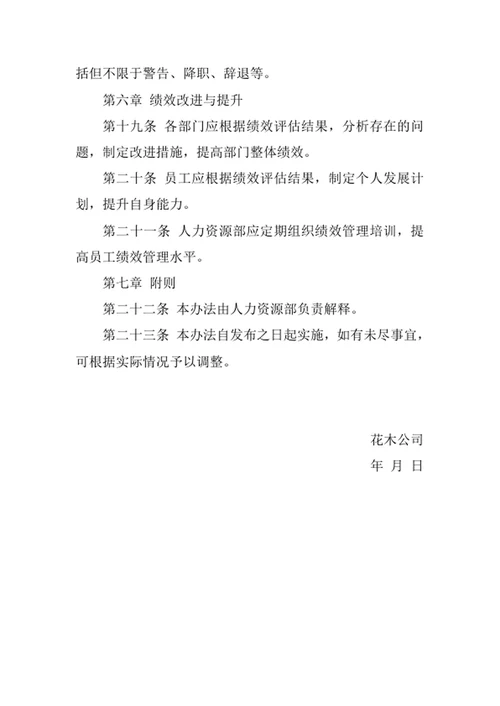 括但不限于警告、降职、辞退等。

第六章 绩效改进与提升

第十九条 各部门应根据绩效评估结果，分析存在的问题，制定改进措施，提高部门整体绩效。

第二十条 员工应根据绩效评估结果，制定个人发展计划，提升自身能力。

第二十一条 人力资源部应定期组织绩效管理培训，提高员工绩效管理水平。

第七章 附则

第二十二条 本办法由人力资源部负责解释。

第二十三条 本办法自发布之日起实施，如有未尽事宜，可根据实际情况予以调整。

花木公司

年 月 日